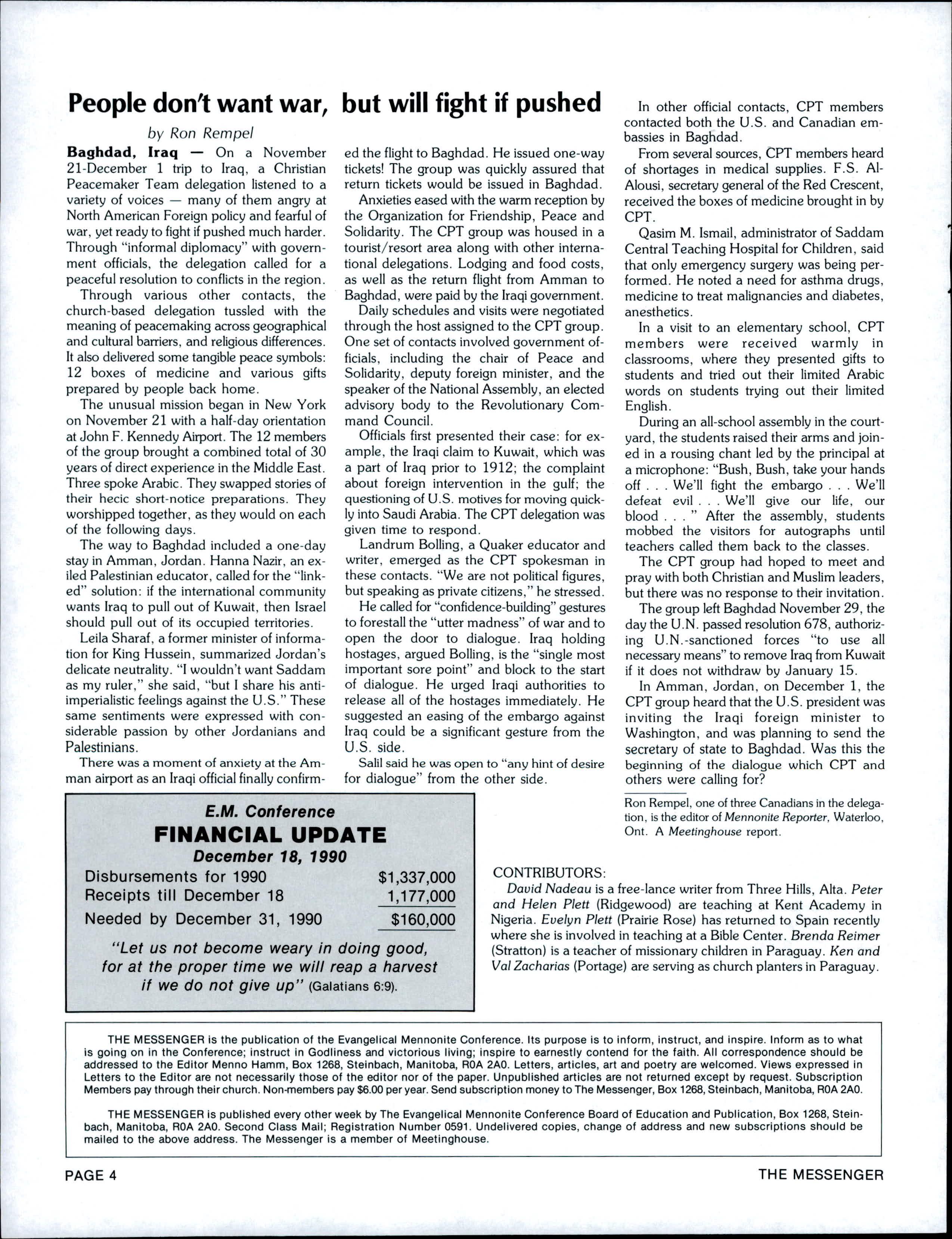 People don't want war, but will fight if pushed

by Ron Rempel

Baghdad, Iraq — On a November 21-December 1 trip to Iraq, a Christian Peacemaker Team delegation listened to a variety of voices — many of them angry at North American Foreign policy and fearful of war, yet ready to fight if pushed much harder. Through "informal diplomacy" with government officials, the delegation called for a peaceful resolution to conflicts in the region.

Through various other contacts, the church-based delegation tussled with the meaning of peacemaking across geographical and cultural barriers, and religious differences. It also delivered some tangible peace symbols: 12 boxes of medicine and various gifts prepared by people back home.

The unusual mission began in New York on November 21 with a half-day orientation at John F. Kennedy Airport. The 12 members of the group brought a combined total of 30 years of direct experience in the Middle East. Three spoke Arabic. They swapped stories of their hecic short-notice preparations. They worshipped together, as they would on each of the following days.

The way to Baghdad included a one-day stay in Amman, Jordan. Hanna Nazir, an exiled Palestinian educator, called for the "linked" solution: if the international community wants Iraq to pull out of Kuwait, then Israel should pull out of its occupied territories.

Leila Sharaf, a former minister of information for King Hussein, summarized Jordan's delicate neutrality. "I wouldn't want Saddam as my ruler," she said, "but I share his anti-imperialistic feelings against the U.S." These same sentiments were expressed with considerable passion by other Jordanians and Palestinians.

There was a moment of anxiety at the Amman airport as an Iraqi official finally confirmed the flight to Baghdad. He issued one-way tickets! The group was quickly assured that return tickets would be issued in Baghdad.

Anxieties eased with the warm reception by the Organization for Friendship, Peace and Solidarity. The CPT group was housed in a tourist/resort area along with other international delegations. Lodging and food costs, as well as the return flight from Amman to Baghdad, were paid by the Iraqi government.

Daily schedules and visits were negotiated through the host assigned to the CPT group. One set of contacts involved government officials, including the chair of Peace and Solidarity, deputy foreign minister, and the speaker of the National Assembly, an elected advisory body to the Revolutionary Command Council.

Officials first presented their case: for example, the Iraqi claim to Kuwait, which was a part of Iraq prior to 1912; the complaint about foreign intervention in the gulf; the questioning of U.S. motives for moving quickly into Saudi Arabia. The CPT delegation was given time to respond.

Landrum Bolling, a Quaker educator and writer, emerged as the CPT spokesman in these contacts. "We are not political figures, but speaking as private citizens," he stressed.

He called for "confidence-building" gestures to forestall the "utter madness" of war and to open the door to dialogue. Iraq holding hostages, argued Bolling, is the "single most important sore point" and block to the start of dialogue. He urged Iraqi authorities to release all of the hostages immediately. He suggested an easing of the embargo against Iraq could be a significant gesture from the U.S. side.

Salil said he was open to "any hint of desire for dialogue" from the other side.

In other official contacts, CPT members contacted both the U.S. and Canadian embassies in Baghdad.

From several sources, CPT members heard of shortages in medical supplies. F.S. Al-Alousi, secretary general of the Red Crescent, received the boxes of medicine brought in by CPT.

Qasim M. Ismail, administrator of Saddam Central Teaching Hospital for Children, said that only emergency surgery was being performed. He noted a need for asthma drugs, medicine to treat malignancies and diabetes, anesthetics.

In a visit to an elementary school, CPT members were received warmly in classrooms, where they presented gifts to students and tried out their limited Arabic words on students trying out their limited English.

During an all-school assembly in the courtyard, the students raised their arms and joined in a rousing chant led by the principal at a microphone: "Bush, Bush, take your hands off . . . We'll fight the embargo . . . We'll defeat evil . . . We'll give our life, our blood . . . " After the assembly, students mobbed the visitors for autographs until teachers called them back to the classes.

The CPT group had hoped to meet and pray with both Christian and Muslim leaders, but there was no response to their invitation.

The group left Baghdad November 29, the day the U.N. passed resolution 678, authorizing U.N.-sanctioned forces "to use all necessary means" to remove Iraq from Kuwait if it does not withdraw by January 15.

In Amman, Jordan, on December 1, the CPT group heard that the U.S. president was inviting the Iraqi foreign minister to Washington, and was planning to send the secretary of state to Baghdad. Was this the beginning of the dialogue which CPT and others were calling for?

Ron Rempel, one of three Canadians in the delegation, is the editor of Mennonite Reporter, Waterloo, Ont. A Meetinghouse report.

E.M. Conference
FINANCIAL UPDATE
December 18, 1990

| | |
|---|---|
| Disbursements for 1990 | $1,337,000 |
| Receipts till December 18 | 1,177,000 |
| Needed by December 31, 1990 | $160,000 |

"Let us not become weary in doing good, for at the proper time we will reap a harvest if we do not give up" (Galatians 6:9).

CONTRIBUTORS:
David Nadeau is a free-lance writer from Three Hills, Alta. Peter and Helen Plett (Ridgewood) are teaching at Kent Academy in Nigeria. Evelyn Plett (Prairie Rose) has returned to Spain recently where she is involved in teaching at a Bible Center. Brenda Reimer (Stratton) is a teacher of missionary children in Paraguay. Ken and Val Zacharias (Portage) are serving as church planters in Paraguay.

THE MESSENGER is the publication of the Evangelical Mennonite Conference. Its purpose is to inform, instruct, and inspire. Inform as to what is going on in the Conference; instruct in Godliness and victorious living; inspire to earnestly contend for the faith. All correspondence should be addressed to the Editor Menno Hamm, Box 1268, Steinbach, Manitoba, R0A 2A0. Letters, articles, art and poetry are welcomed. Views expressed in Letters to the Editor are not necessarily those of the editor nor of the paper. Unpublished articles are not returned except by request. Subscription Members pay through their church. Non-members pay $6.00 per year. Send subscription money to The Messenger, Box 1268, Steinbach, Manitoba, R0A 2A0.

THE MESSENGER is published every other week by The Evangelical Mennonite Conference Board of Education and Publication, Box 1268, Steinbach, Manitoba, R0A 2A0. Second Class Mail; Registration Number 0591. Undelivered copies, change of address and new subscriptions should be mailed to the above address. The Messenger is a member of Meetinghouse.

PAGE 4 THE MESSENGER